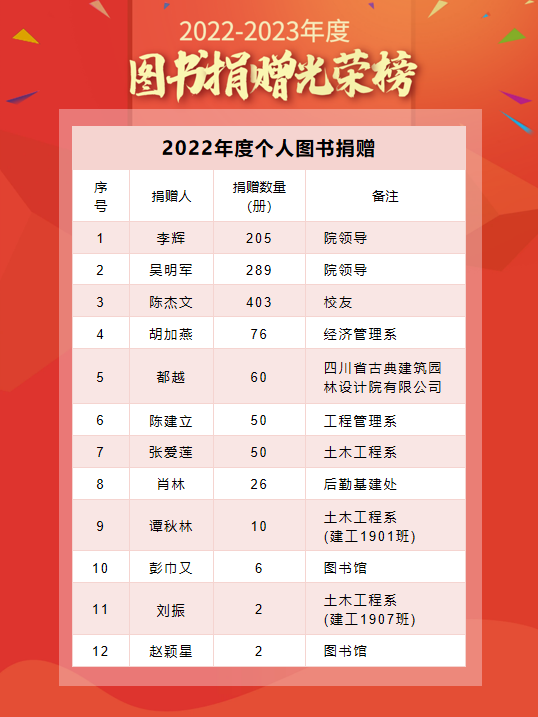 2022-2023年度

图书捐赠光荣榜

2022年度个人图书捐赠

| 序号 | 捐赠人 | 捐赠数量(册) | 备注 |
|---|---|---|---|
| 1 | 李辉 | 205 | 院领导 |
| 2 | 吴明军 | 289 | 院领导 |
| 3 | 陈杰文 | 403 | 校友 |
| 4 | 胡加燕 | 76 | 经济管理系 |
| 5 | 都越 | 60 | 四川省古典建筑园林设计院有限公司 |
| 6 | 陈建立 | 50 | 工程管理系 |
| 7 | 张爱莲 | 50 | 土木工程系 |
| 8 | 肖林 | 26 | 后勤基建处 |
| 9 | 谭秋林 | 10 | 土木工程系(建工1901班) |
| 10 | 彭巾又 | 6 | 图书馆 |
| 11 | 刘振 | 2 | 土木工程系(建工1907班) |
| 12 | 赵颖星 | 2 | 图书馆 |